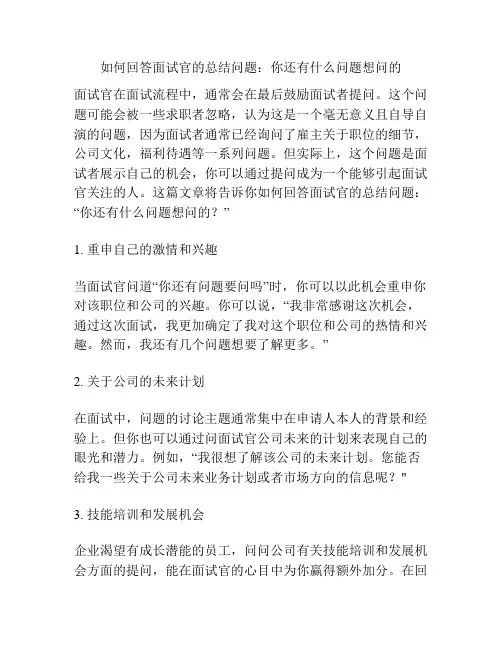 如何回答面试官的总结问题：你还有什么问题想问的

面试官在面试流程中，通常会在最后鼓励面试者提问。这个问题可能会被一些求职者忽略，认为这是一个毫无意义且自导自演的问题，因为面试者通常已经询问了雇主关于职位的细节，公司文化，福利待遇等一系列问题。但实际上，这个问题是面试者展示自己的机会，你可以通过提问成为一个能够引起面试官关注的人。这篇文章将告诉你如何回答面试官的总结问题：“你还有什么问题想问的？”

1. 重申自己的激情和兴趣

当面试官问道“你还有问题要问吗”时，你可以以此机会重申你对该职位和公司的兴趣。你可以说，“我非常感谢这次机会，通过这次面试，我更加确定了我对这个职位和公司的热情和兴趣。然而，我还有几个问题想要了解更多。”

2. 关于公司的未来计划

在面试中，问题的讨论主题通常集中在申请人本人的背景和经验上。但你也可以通过问面试官公司未来的计划来表现自己的眼光和潜力。例如，“我很想了解该公司的未来计划。您能否给我一些关于公司未来业务计划或者市场方向的信息呢？"

3. 技能培训和发展机会

企业渴望有成长潜能的员工，问问公司有关技能培训和发展机会方面的提问，能在面试官的心目中为你赢得额外加分。在回